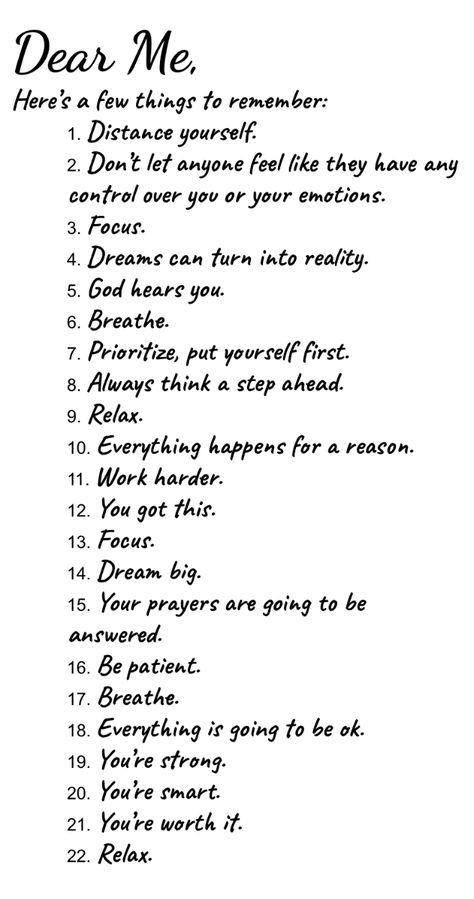 Dear Me,

Here's a few things to remember:

1. Distance yourself.
2. Don't let anyone feel like they have any control over you or your emotions.
3. Focus.
4. Dreams can turn into reality.
5. God hears you.
6. Breathe.
7. Prioritize, put yourself first.
8. Always think a step ahead.
9. Relax.
10. Everything happens for a reason.
11. Work harder.
12. You got this.
13. Focus.
14. Dream big.
15. Your prayers are going to be answered.
16. Be patient.
17. Breathe.
18. Everything is going to be ok.
19. You're strong.
20. You're smart.
21. You're worth it.
22. Relax.